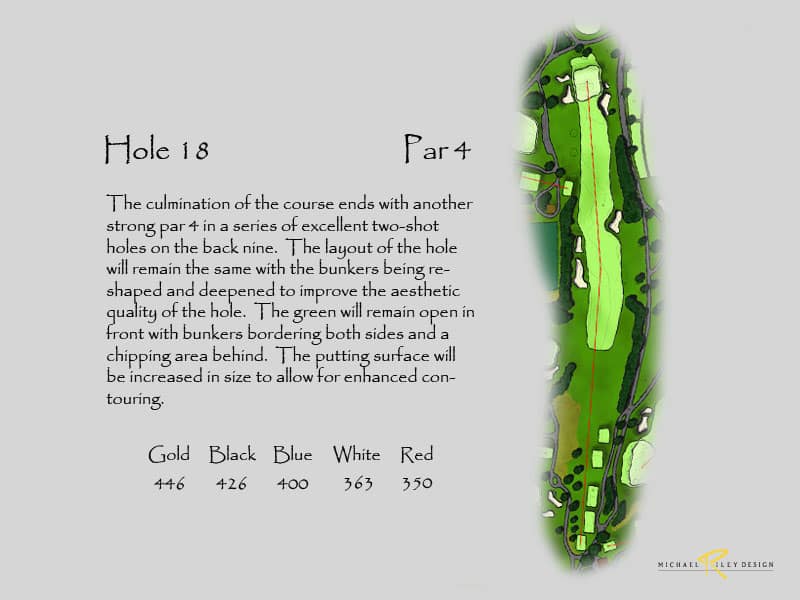 Hole 18

Par 4

The culmination of the course ends with another strong par 4 in a series of excellent two-shot holes on the back nine. The layout of the hole will remain the same with the bunkers being reshaped and deepened to improve the aesthetic quality of the hole. The green will remain open in front with bunkers bordering both sides and a chipping area behind. The putting surface will be increased in size to allow for enhanced contouring.

| Gold | Black | Blue | White | Red |
|---|---|---|---|---|
| 446 | 426 | 400 | 363 | 350 |

MICHAEL RILEY DESIGN